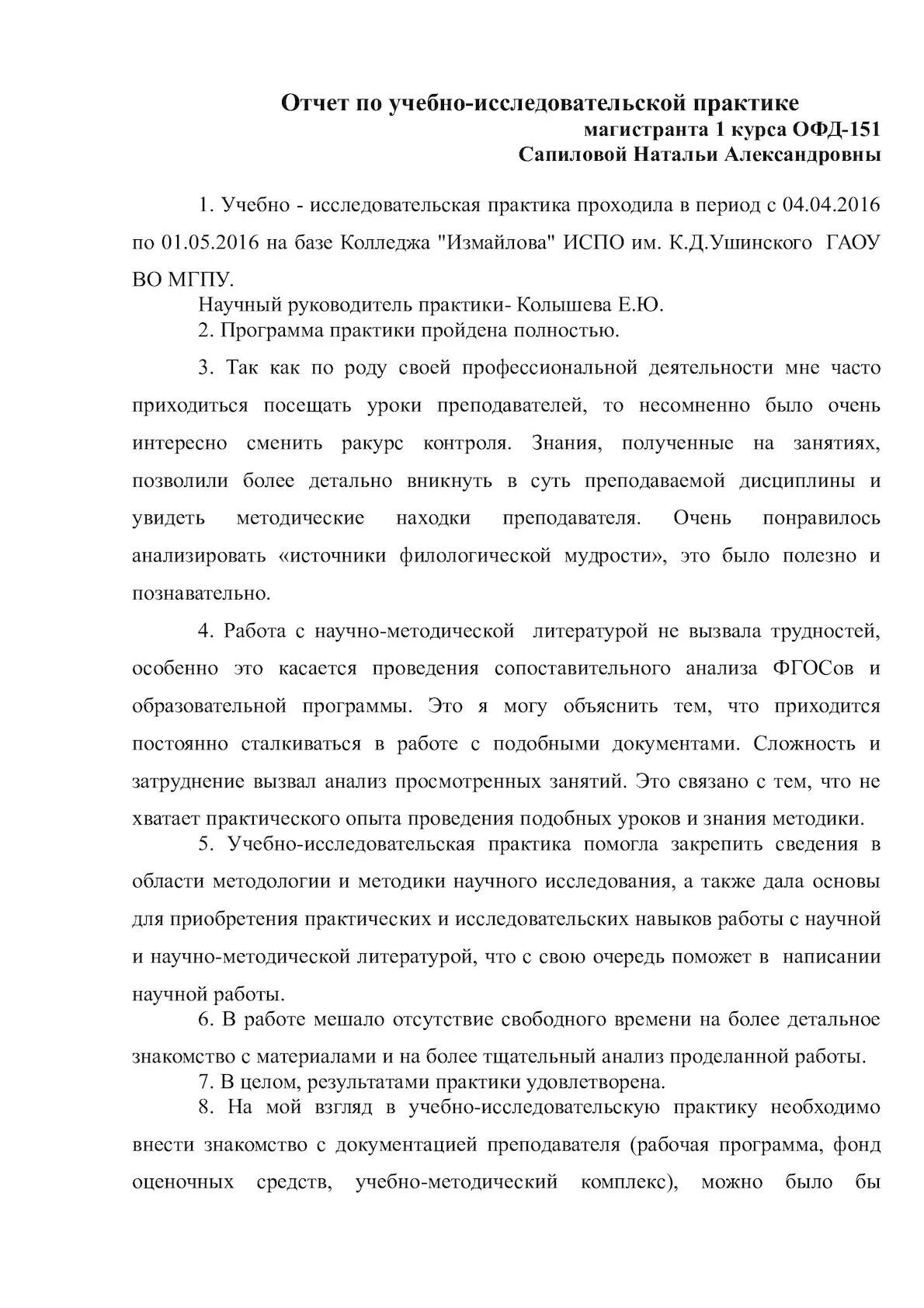 Отчет по учебно-исследовательской практике
магистранта 1 курса ОФД-151
Сапиловой Натальи Александровны

1. Учебно - исследовательская практика проходила в период с 04.04.2016 по 01.05.2016 на базе Колледжа "Измайлова" ИСПО им. К.Д.Ушинского ГАОУ ВО МГПУ.

Научный руководитель практики- Колышева Е.Ю.

2. Программа практики пройдена полностью.

3. Так как по роду своей профессиональной деятельности мне часто приходиться посещать уроки преподавателей, то несомненно было очень интересно сменить ракурс контроля. Знания, полученные на занятиях, позволили более детально вникнуть в суть преподаваемой дисциплины и увидеть методические находки преподавателя. Очень понравилось анализировать «источники филологической мудрости», это было полезно и познавательно.

4. Работа с научно-методической литературой не вызвала трудностей, особенно это касается проведения сопоставительного анализа ФГОСов и образовательной программы. Это я могу объяснить тем, что приходится постоянно сталкиваться в работе с подобными документами. Сложность и затруднение вызвал анализ просмотренных занятий. Это связано с тем, что не хватает практического опыта проведения подобных уроков и знания методики.

5. Учебно-исследовательская практика помогла закрепить сведения в области методологии и методики научного исследования, а также дала основы для приобретения практических и исследовательских навыков работы с научной и научно-методической литературой, что с свою очередь поможет в написании научной работы.

6. В работе мешало отсутствие свободного времени на более детальное знакомство с материалами и на более тщательный анализ проделанной работы.

7. В целом, результатами практики удовлетворена.

8. На мой взгляд в учебно-исследовательскую практику необходимо внести знакомство с документацией преподавателя (рабочая программа, фонд оценочных средств, учебно-методический комплекс), можно было бы